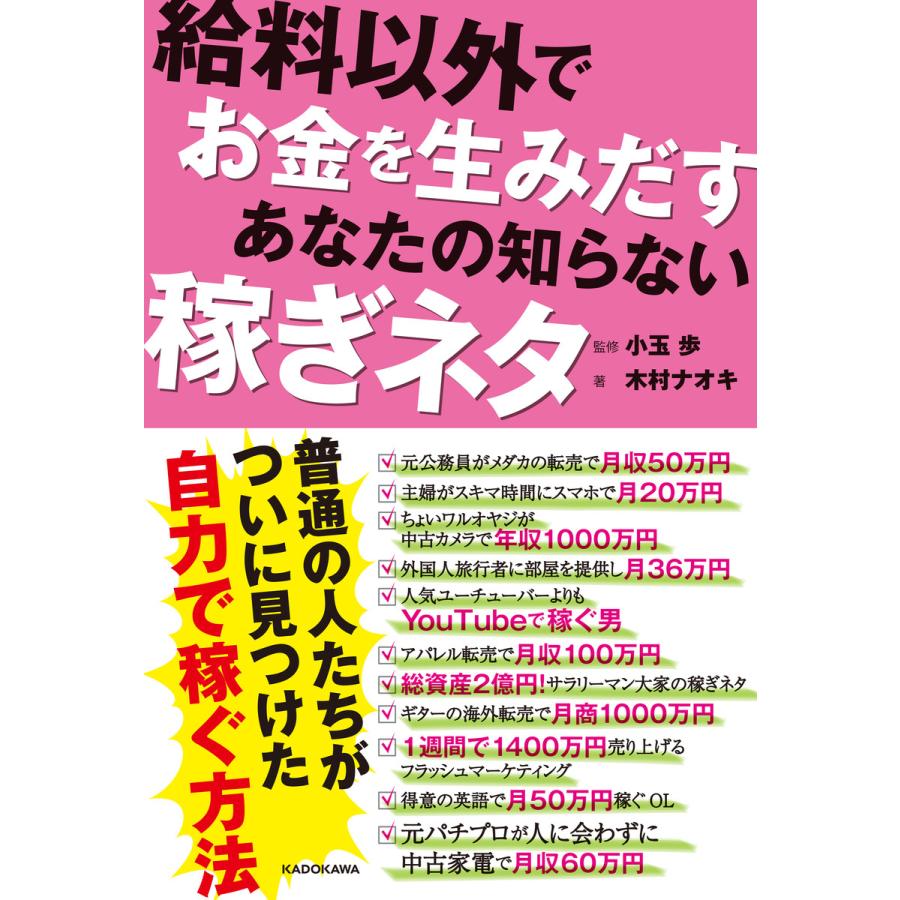 給料以外で
お金を生みだす
あなたの知らない
稼ぎネタ

監修 小玉 歩
著 木村ナオキ

普通の人たちが
ついに見つけた
自力で稼ぐ方法

元公務員がメダカの転売で月収50万円
主婦がスキマ時間にスマホで月20万円
ちょいワルオヤジが中古カメラで年収1000万円
外国人旅行者に部屋を提供し月36万円
人気ユーチューバーよりもYouTubeで稼ぐ男
アパレル転売で月収100万円
総資産2億円!サラリーマン大家の稼ぎネタ
ギターの海外転売で月商1000万円
1週間で1400万円売り上げるフラッシュマーケティング
得意の英語で月50万円稼ぐOL
元パチプロが人に会わずに中古家電で月収60万円

KADOKAWA